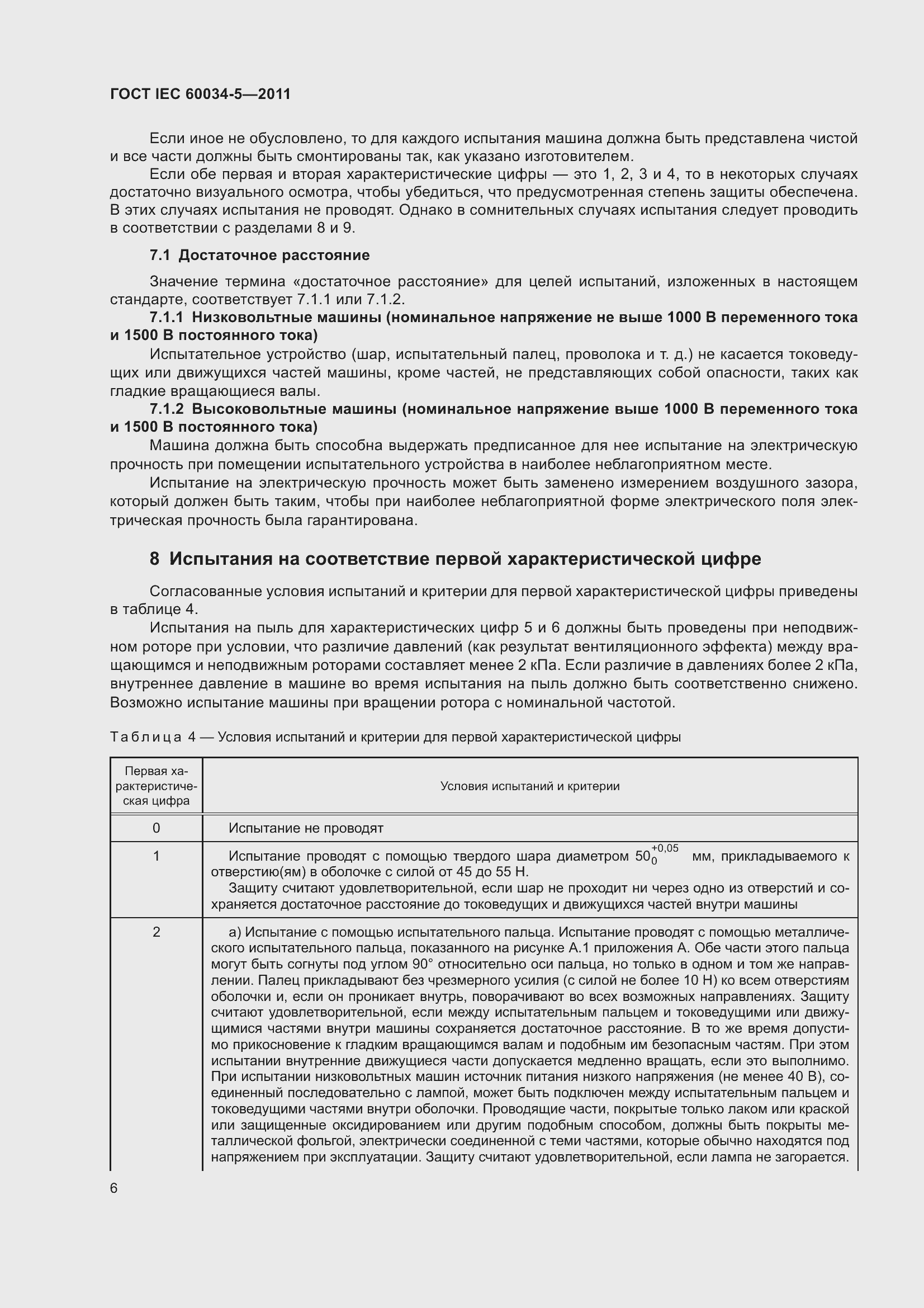 ГОСТ IEC 60034-5—2011

Если иное не обусловлено, то для каждого испытания машина должна быть представлена чистой и все части должны быть смонтированы так, как указано изготовителем.

Если обе первая и вторая характеристические цифры — это 1, 2, 3 и 4, то в некоторых случаях достаточно визуального осмотра, чтобы убедиться, что предусмотренная степень защиты обеспечена. В этих случаях испытания не проводят. Однако в сомнительных случаях испытания следует проводить в соответствии с разделами 8 и 9.

7.1 Достаточное расстояние

Значение термина «достаточное расстояние» для целей испытаний, изложенных в настоящем стандарте, соответствует 7.1.1 или 7.1.2.

7.1.1 Низковольтные машины (номинальное напряжение не выше 1000 В переменного тока и 1500 В постоянного тока)

Испытательное устройство (шар, испытательный палец, проволока и т. д.) не касается токоведущих или движущихся частей машины, кроме частей, не представляющих собой опасности, таких как гладкие вращающиеся валы.

7.1.2 Высоковольтные машины (номинальное напряжение выше 1000 В переменного тока и 1500 В постоянного тока)

Машина должна быть способна выдержать предписанное для нее испытание на электрическую прочность при помещении испытательного устройства в наиболее неблагоприятном месте.

Испытание на электрическую прочность может быть заменено измерением воздушного зазора, который должен быть таким, чтобы при наиболее неблагоприятной форме электрического поля электрическая прочность была гарантирована.

8 Испытания на соответствие первой характеристической цифре

Согласованные условия испытаний и критерии для первой характеристической цифры приведены в таблице 4.

Испытания на пыль для характеристических цифр 5 и 6 должны быть проведены при неподвижном роторе при условии, что различие давлений (как результат вентиляционного эффекта) между вращающимся и неподвижным роторами составляет менее 2 кПа. Если различие в давлениях более 2 кПа, внутреннее давление в машине во время испытания на пыль должно быть соответственно снижено. Возможно испытание машины при вращении ротора с номинальной частотой.

Таблица 4 — Условия испытаний и критерии для первой характеристической цифры

| Первая характеристическая цифра | Условия испытаний и критерии |
|---|---|
| 0 | Испытание не проводят |
| 1 | Испытание проводят с помощью твердого шара диаметром $50_{0}^{+0,05}$ мм, прикладываемого к отверстию(ям) в оболочке с силой от 45 до 55 Н. Защиту считают удовлетворительной, если шар не проходит ни через одно из отверстий и сохраняется достаточное расстояние до токоведущих и движущихся частей внутри машины |
| 2 | а) Испытание с помощью испытательного пальца. Испытание проводят с помощью металлического испытательного пальца, показанного на рисунке А.1 приложения А. Обе части этого пальца могут быть согнуты под углом 90° относительно оси пальца, но только в одном и том же направлении. Палец прикладывают без чрезмерного усилия (с силой не более 10 Н) ко всем отверстиям оболочки и, если он проникает внутрь, поворачивают во всех возможных направлениях. Защиту считают удовлетворительной, если между испытательным пальцем и токоведущими или движущимися частями внутри машины сохраняется достаточное расстояние. В то же время допустимо прикосновение к гладким вращающимся валам и подобным им безопасным частям. При этом испытании внутренние движущиеся части допускается медленно вращать, если это выполнимо. При испытании низковольтных машин источник питания низкого напряжения (не менее 40 В), соединенный последовательно с лампой, может быть подключен между испытательным пальцем и токоведущими частями внутри оболочки. Проводящие части, покрытые только лаком или краской или защищенные оксидированием или другим подобным способом, должны быть покрыты металлической фольгой, электрически соединенной с теми частями, которые обычно находятся под напряжением при эксплуатации. Защиту считают удовлетворительной, если лампа не загорается. |

6